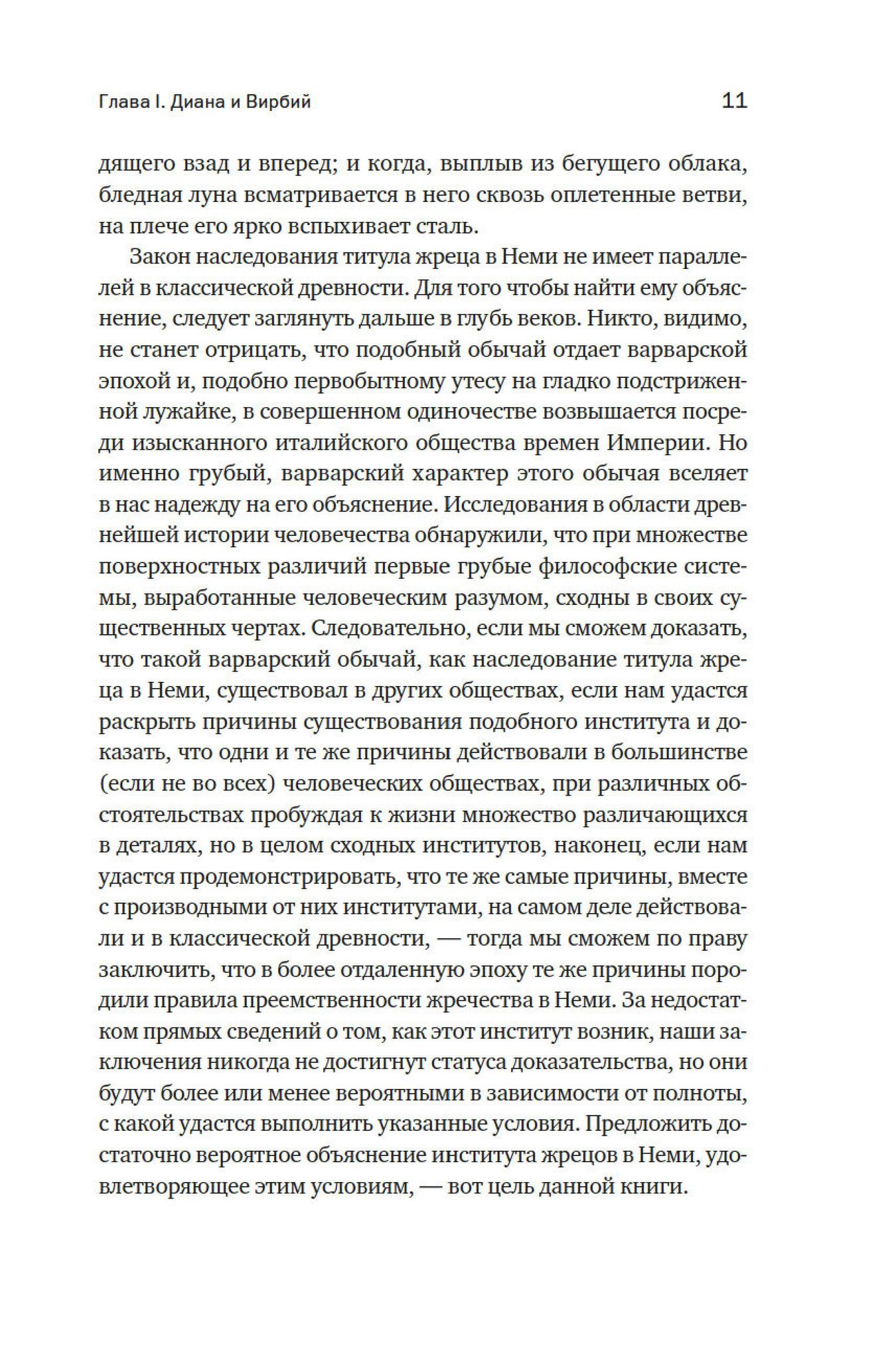 Глава I. Диана и Вирбий 11

дящего взад и вперед; и когда, выплыв из бегущего облака, бледная луна всматривается в него сквозь оплетенные ветви, на плече его ярко вспыхивает сталь.

Закон наследования титула жреца в Неми не имеет параллелей в классической древности. Для того чтобы найти ему объяснение, следует заглянуть дальше в глубь веков. Никто, видимо, не станет отрицать, что подобный обычай отдает варварской эпохой и, подобно первобытному утесу на гладко подстриженной лужайке, в совершенном одиночестве возвышается посреди изысканного италийского общества времен Империи. Но именно грубый, варварский характер этого обычая вселяет в нас надежду на его объяснение. Исследования в области древнейшей истории человечества обнаружили, что при множестве поверхностных различий первые грубые философские системы, выработанные человеческим разумом, сходны в своих существенных чертах. Следовательно, если мы сможем доказать, что такой варварский обычай, как наследование титула жреца в Неми, существовал в других обществах, если нам удастся раскрыть причины существования подобного института и доказать, что одни и те же причины действовали в большинстве (если не во всех) человеческих обществах, при различных обстоятельствах пробуждая к жизни множество различающихся в деталях, но в целом сходных институтов, наконец, если нам удастся продемонстрировать, что те же самые причины, вместе с производными от них институтами, на самом деле действовали и в классической древности, — тогда мы сможем по праву заключить, что в более отдаленную эпоху те же причины породили правила преемственности жречества в Неми. За недостатком прямых сведений о том, как этот институт возник, наши заключения никогда не достигнут статуса доказательства, но они будут более или менее вероятными в зависимости от полноты, с какой удастся выполнить указанные условия. Предложить достаточно вероятное объяснение института жрецов в Неми, удовлетворяющее этим условиям, — вот цель данной книги.